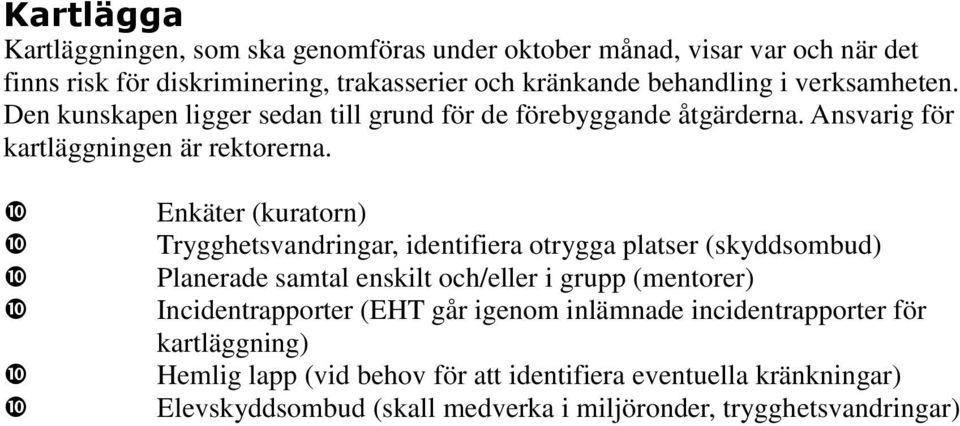 Kartlägga

Kartläggningen, som ska genomföras under oktober månad, visar var och när det finns risk för diskriminering, trakasserier och kränkande behandling i verksamheten. Den kunskapen ligger sedan till grund för de förebyggande åtgärderna. Ansvarig för kartläggningen är rektorerna.

❿ Enkäter (kuratorn)
❿ Trygghetsvandringar, identifiera otrygga platser (skyddsombud)
❿ Planerade samtal enskilt och/eller i grupp (mentorer)
❿ Incidentrapporter (EHT går igenom inlämnade incidentrapporter för kartläggning)
❿ Hemlig lapp (vid behov för att identifiera eventuella kränkningar)
❿ Elevskyddsombud (skall medverka i miljöronder, trygghetsvandringar)